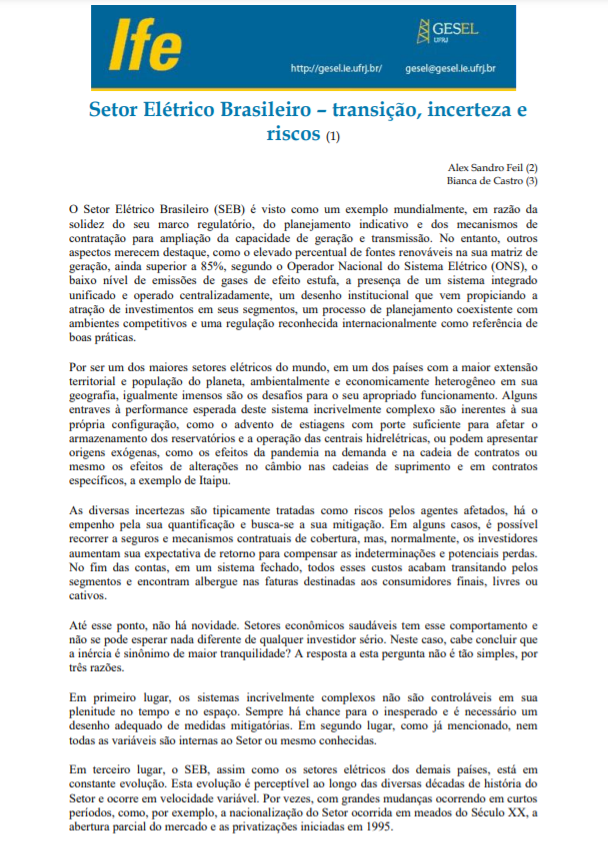 Ife

GESEL
UFRJ

http://gesel.ie.ufrj.br/ gesel@gesel.ie.ufrj.br

Setor Elétrico Brasileiro – transição, incerteza e riscos (1)

Alex Sandro Feil (2)
Bianca de Castro (3)

O Setor Elétrico Brasileiro (SEB) é visto como um exemplo mundialmente, em razão da solidez do seu marco regulatório, do planejamento indicativo e dos mecanismos de contratação para ampliação da capacidade de geração e transmissão. No entanto, outros aspectos merecem destaque, como o elevado percentual de fontes renováveis na sua matriz de geração, ainda superior a 85%, segundo o Operador Nacional do Sistema Elétrico (ONS), o baixo nível de emissões de gases de efeito estufa, a presença de um sistema integrado unificado e operado centralizadamente, um desenho institucional que vem propiciando a atração de investimentos em seus segmentos, um processo de planejamento coexistente com ambientes competitivos e uma regulação reconhecida internacionalmente como referência de boas práticas.

Por ser um dos maiores setores elétricos do mundo, em um dos países com a maior extensão territorial e população do planeta, ambientalmente e economicamente heterogêneo em sua geografia, igualmente imensos são os desafios para o seu apropriado funcionamento. Alguns entraves à performance esperada deste sistema incrivelmente complexo são inerentes à sua própria configuração, como o advento de estiagens com porte suficiente para afetar o armazenamento dos reservatórios e a operação das centrais hidrelétricas, ou podem apresentar origens exógenas, como os efeitos da pandemia na demanda e na cadeia de contratos ou mesmo os efeitos de alterações no câmbio nas cadeias de suprimento e em contratos específicos, a exemplo de Itaipu.

As diversas incertezas são tipicamente tratadas como riscos pelos agentes afetados, há o empenho pela sua quantificação e busca-se a sua mitigação. Em alguns casos, é possível recorrer a seguros e mecanismos contratuais de cobertura, mas, normalmente, os investidores aumentam sua expectativa de retorno para compensar as indeterminações e potenciais perdas. No fim das contas, em um sistema fechado, todos esses custos acabam transitando pelos segmentos e encontram albergue nas faturas destinadas aos consumidores finais, livres ou cativos.

Até esse ponto, não há novidade. Setores econômicos saudáveis tem esse comportamento e não se pode esperar nada diferente de qualquer investidor sério. Neste caso, cabe concluir que a inércia é sinônimo de maior tranquilidade? A resposta a esta pergunta não é tão simples, por três razões.

Em primeiro lugar, os sistemas incrivelmente complexos não são controláveis em sua plenitude no tempo e no espaço. Sempre há chance para o inesperado e é necessário um desenho adequado de medidas mitigatórias. Em segundo lugar, como já mencionado, nem todas as variáveis são internas ao Setor ou mesmo conhecidas.

Em terceiro lugar, o SEB, assim como os setores elétricos dos demais países, está em constante evolução. Esta evolução é perceptível ao longo das diversas décadas de história do Setor e ocorre em velocidade variável. Por vezes, com grandes mudanças ocorrendo em curtos períodos, como, por exemplo, a nacionalização do Setor ocorrida em meados do Século XX, a abertura parcial do mercado e as privatizações iniciadas em 1995.